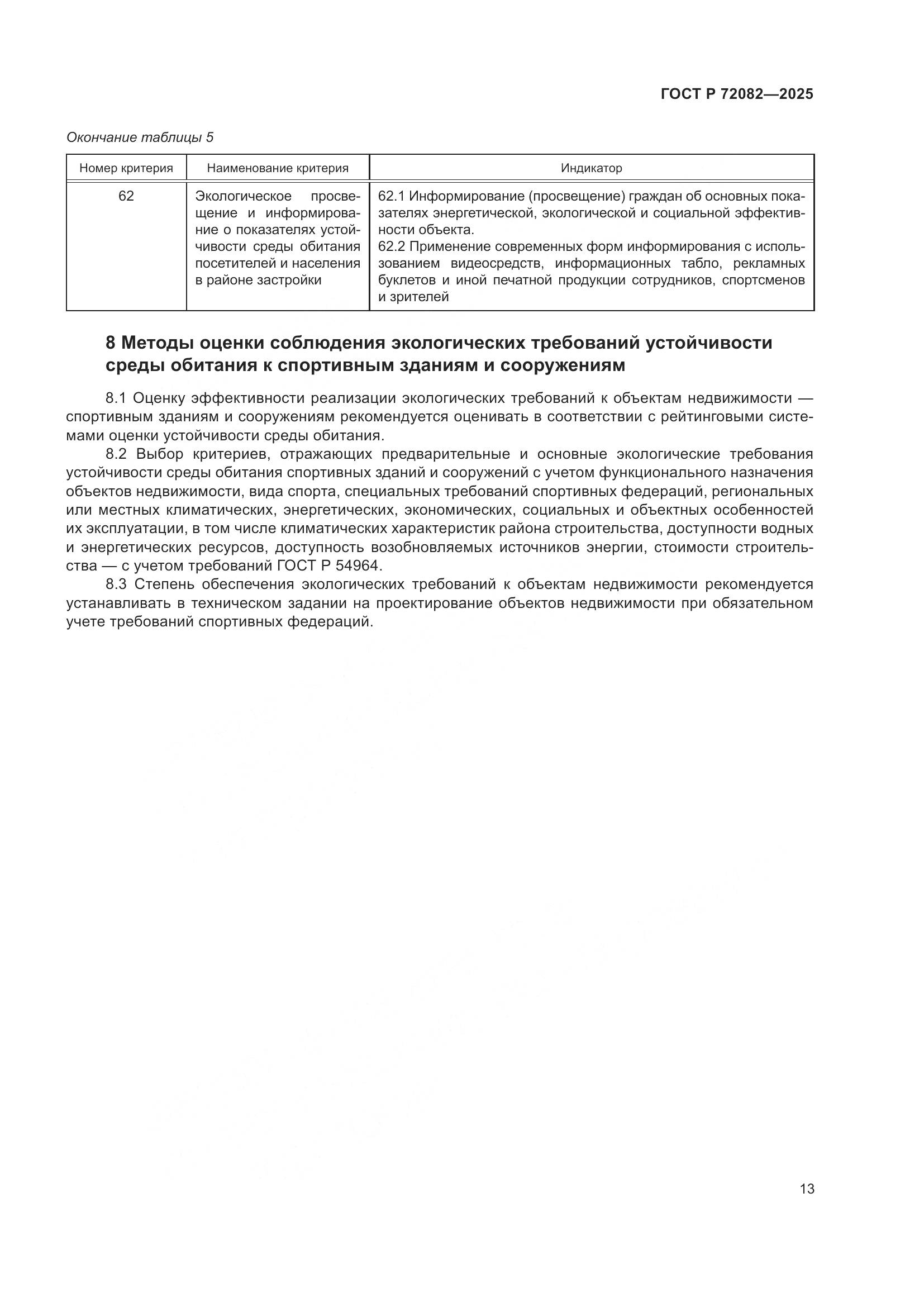 ГОСТ Р 72082—2025

Окончание таблицы 5

| Номер критерия | Наименование критерия | Индикатор |
|---|---|---|
| 62 | Экологическое просвещение и информирование о показателях устойчивости среды обитания посетителей и населения в районе застройки | 62.1 Информирование (просвещение) граждан об основных показателях энергетической, экологической и социальной эффективности объекта. 62.2 Применение современных форм информирования с использованием видеосредств, информационных табло, рекламных буклетов и иной печатной продукции сотрудников, спортсменов и зрителей |

8 Методы оценки соблюдения экологических требований устойчивости среды обитания к спортивным зданиям и сооружениям

8.1 Оценку эффективности реализации экологических требований к объектам недвижимости — спортивным зданиям и сооружениям рекомендуется оценивать в соответствии с рейтинговыми системами оценки устойчивости среды обитания.

8.2 Выбор критериев, отражающих предварительные и основные экологические требования устойчивости среды обитания спортивных зданий и сооружений с учетом функционального назначения объектов недвижимости, вида спорта, специальных требований спортивных федераций, региональных или местных климатических, энергетических, экономических, социальных и объектных особенностей их эксплуатации, в том числе климатических характеристик района строительства, доступности водных и энергетических ресурсов, доступность возобновляемых источников энергии, стоимости строительства — с учетом требований ГОСТ Р 54964.

8.3 Степень обеспечения экологических требований к объектам недвижимости рекомендуется устанавливать в техническом задании на проектирование объектов недвижимости при обязательном учете требований спортивных федераций.

13